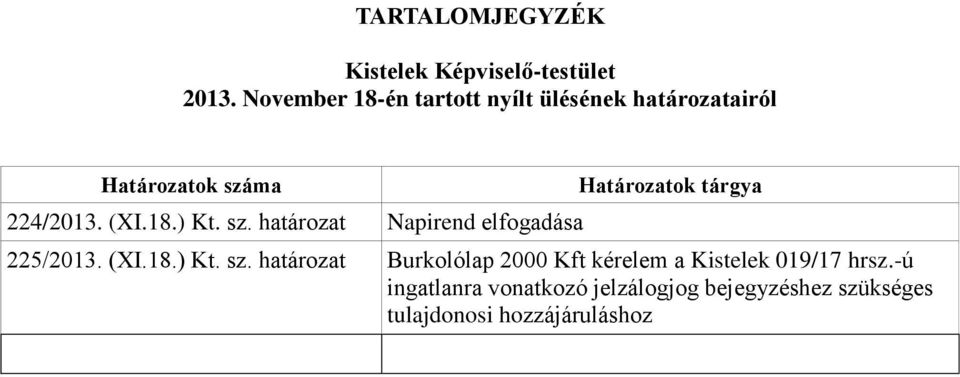 TARTALOMJEGYZÉK

Kistelek Képviselő-testület
2013. November 18-én tartott nyílt ülésének határozatairól

| Határozatok száma | Határozatok tárgya |
|---|---|
| 224/2013. (XI.18.) Kt. sz. határozat | Napirend elfogadása |
| 225/2013. (XI.18.) Kt. sz. határozat | Burkolólap 2000 Kft kérelem a Kistelek 019/17 hrsz.-ú ingatlanra vonatkozó jelzálogjog bejegyzéshez szükséges tulajdonosi hozzájáruláshoz |
| | |